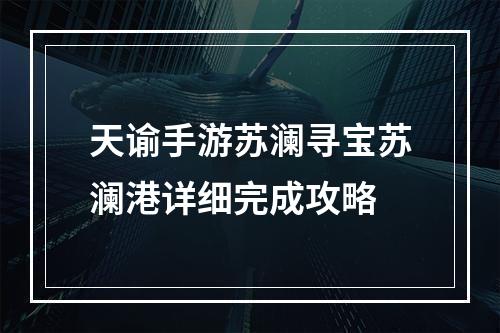 天谕手游苏澜寻宝苏澜港详细完成攻略